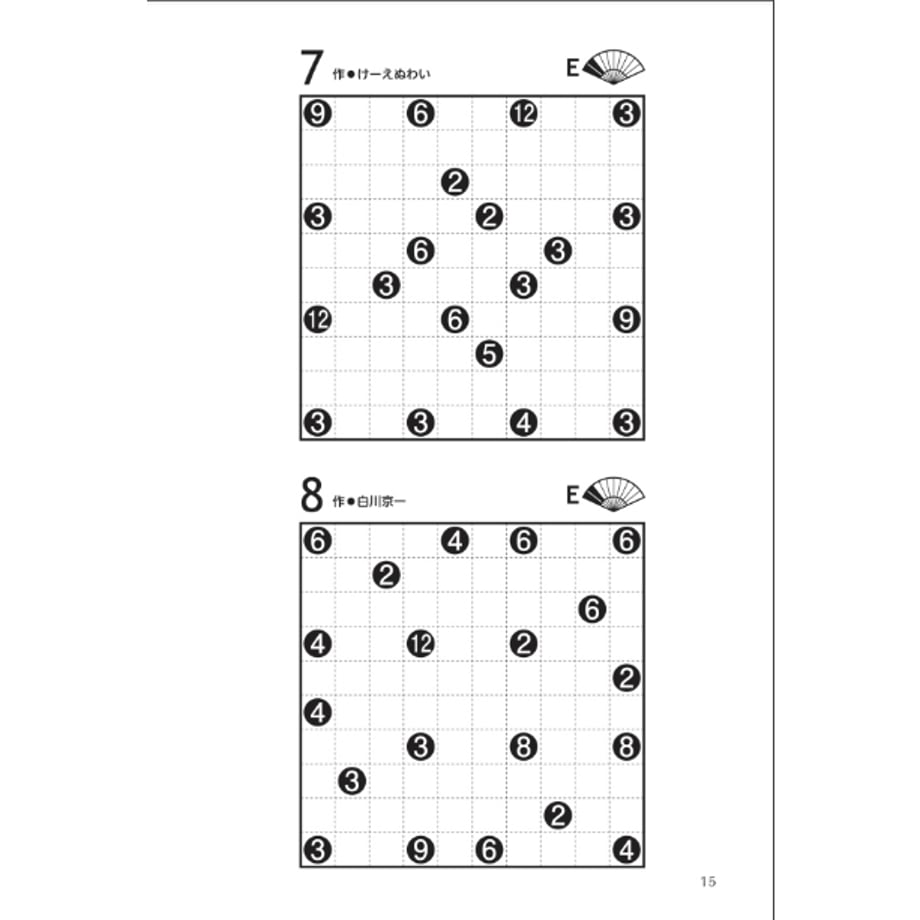 7 作●けーえぬわい

E

| 9 | | | 6 | | | 12 | | | 3 |
|---|---|---|---|---|---|---|---|---|---|
| | | | | | | | | | |
| | | | | 2 | | | | | |
| 3 | | | | | 2 | | | | 3 |
| | | | 6 | | | | 3 | | |
| | | 3 | | | | 3 | | | |
| 12 | | | | 6 | | | | | 9 |
| | | | | | 5 | | | | |
| | | | | | | | | | |
| 3 | | | 3 | | | 4 | | | 3 |

8 作●白川京一

E

| 6 | | | | 4 | | 6 | | | 6 |
|---|---|---|---|---|---|---|---|---|---|
| | | 2 | | | | | | | |
| | | | | | | | | 6 | |
| 4 | | | 12 | | | 2 | | | |
| | | | | | | | | | 2 |
| 4 | | | | | | | | | |
| | | | 3 | | | 8 | | | 8 |
| | 3 | | | | | | | | |
| | | | | | | | 2 | | |
| 3 | | | 9 | | 6 | | | | 4 |

15